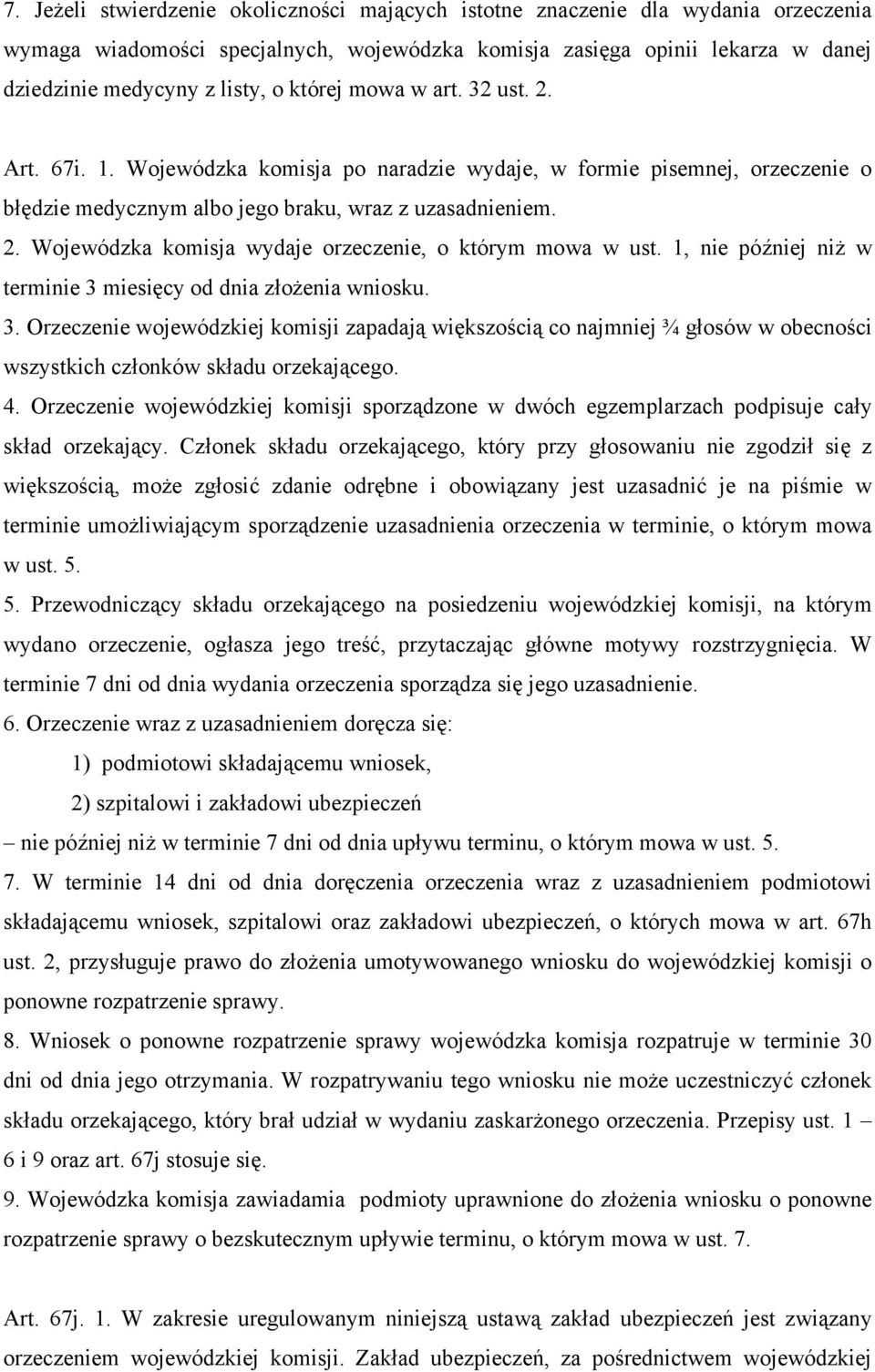 7. Jeżeli stwierdzenie okoliczności mających istotne znaczenie dla wydania orzeczenia wymaga wiadomości specjalnych, wojewódzka komisja zasięga opinii lekarza w danej dziedzinie medycyny z listy, o której mowa w art. 32 ust. 2.

Art. 67i. 1. Wojewódzka komisja po naradzie wydaje, w formie pisemnej, orzeczenie o błędzie medycznym albo jego braku, wraz z uzasadnieniem.
2. Wojewódzka komisja wydaje orzeczenie, o którym mowa w ust. 1, nie później niż w terminie 3 miesięcy od dnia złożenia wniosku.
3. Orzeczenie wojewódzkiej komisji zapadają większością co najmniej ¾ głosów w obecności wszystkich członków składu orzekającego.
4. Orzeczenie wojewódzkiej komisji sporządzone w dwóch egzemplarzach podpisuje cały skład orzekający. Członek składu orzekającego, który przy głosowaniu nie zgodził się z większością, może zgłosić zdanie odrębne i obowiązany jest uzasadnić je na piśmie w terminie umożliwiającym sporządzenie uzasadnienia orzeczenia w terminie, o którym mowa w ust. 5.
5. Przewodniczący składu orzekającego na posiedzeniu wojewódzkiej komisji, na którym wydano orzeczenie, ogłasza jego treść, przytaczając główne motywy rozstrzygnięcia. W terminie 7 dni od dnia wydania orzeczenia sporządza się jego uzasadnienie.
6. Orzeczenie wraz z uzasadnieniem doręcza się:
1) podmiotowi składającemu wniosek,
2) szpitalowi i zakładowi ubezpieczeń
– nie później niż w terminie 7 dni od dnia upływu terminu, o którym mowa w ust. 5.
7. W terminie 14 dni od dnia doręczenia orzeczenia wraz z uzasadnieniem podmiotowi składającemu wniosek, szpitalowi oraz zakładowi ubezpieczeń, o których mowa w art. 67h ust. 2, przysługuje prawo do złożenia umotywowanego wniosku do wojewódzkiej komisji o ponowne rozpatrzenie sprawy.
8. Wniosek o ponowne rozpatrzenie sprawy wojewódzka komisja rozpatruje w terminie 30 dni od dnia jego otrzymania. W rozpatrywaniu tego wniosku nie może uczestniczyć członek składu orzekającego, który brał udział w wydaniu zaskarżonego orzeczenia. Przepisy ust. 1 – 6 i 9 oraz art. 67j stosuje się.
9. Wojewódzka komisja zawiadamia podmioty uprawnione do złożenia wniosku o ponowne rozpatrzenie sprawy o bezskutecznym upływie terminu, o którym mowa w ust. 7.

Art. 67j. 1. W zakresie uregulowanym niniejszą ustawą zakład ubezpieczeń jest związany orzeczeniem wojewódzkiej komisji. Zakład ubezpieczeń, za pośrednictwem wojewódzkiej